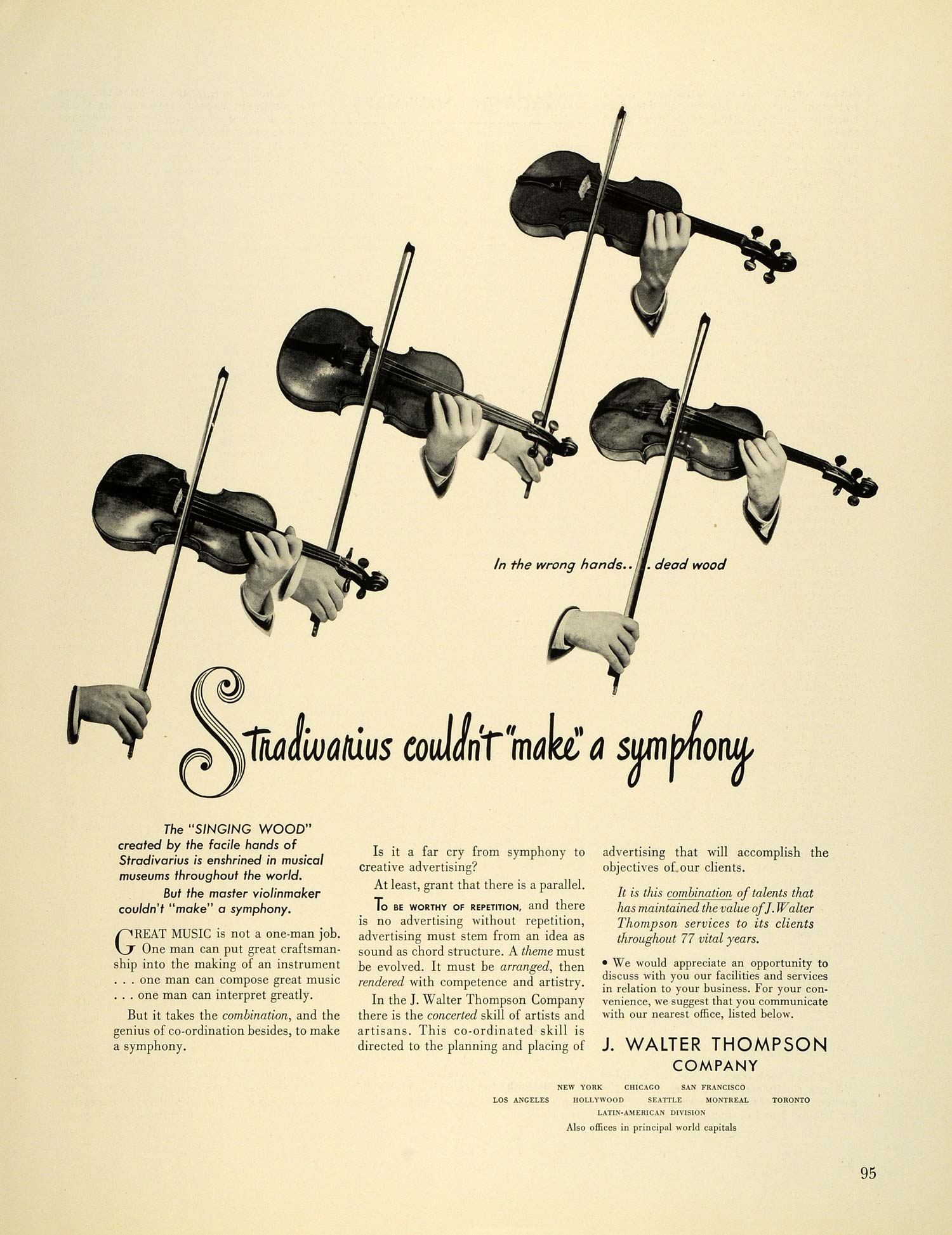 In the wrong hands.. . dead wood

Stradivarius couldn't "make" a symphony

The "SINGING WOOD" created by the facile hands of Stradivarius is enshrined in musical museums throughout the world.

But the master violinmaker couldn't "make" a symphony.

GREAT MUSIC is not a one-man job. One man can put great craftsmanship into the making of an instrument . . . one man can compose great music . . . one man can interpret greatly.

But it takes the combination, and the genius of co-ordination besides, to make a symphony.

Is it a far cry from symphony to creative advertising?

At least, grant that there is a parallel.

TO BE WORTHY OF REPETITION, and there is no advertising without repetition, advertising must stem from an idea as sound as chord structure. A theme must be evolved. It must be arranged, then rendered with competence and artistry.

In the J. Walter Thompson Company there is the concerted skill of artists and artisans. This co-ordinated skill is directed to the planning and placing of advertising that will accomplish the objectives of our clients.

It is this combination of talents that has maintained the value of J. Walter Thompson services to its clients throughout 77 vital years.

• We would appreciate an opportunity to discuss with you our facilities and services in relation to your business. For your convenience, we suggest that you communicate with our nearest office, listed below.

J. WALTER THOMPSON COMPANY

NEW YORK CHICAGO SAN FRANCISCO
LOS ANGELES HOLLYWOOD SEATTLE MONTREAL TORONTO
LATIN-AMERICAN DIVISION
Also offices in principal world capitals

95